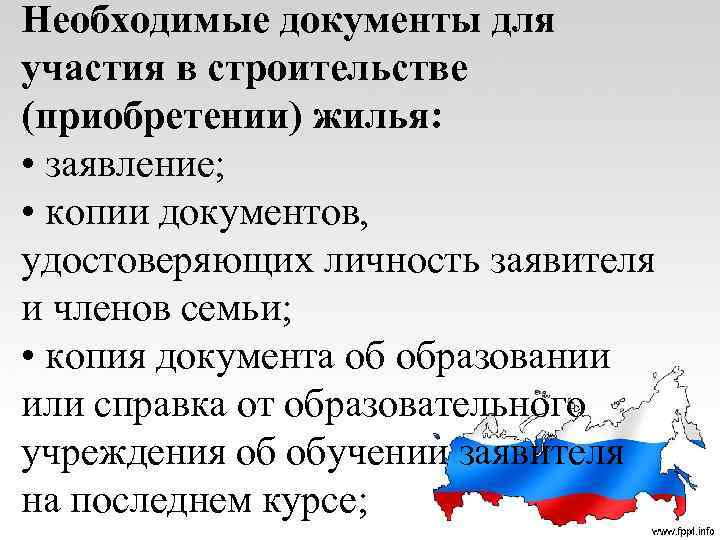 Необходимые документы для участия в строительстве (приобретении) жилья:

• заявление;

• копии документов, удостоверяющих личность заявителя и членов семьи;

• копия документа об образовании или справка от образовательного учреждения об обучении заявителя на последнем курсе;

www.fppl.info